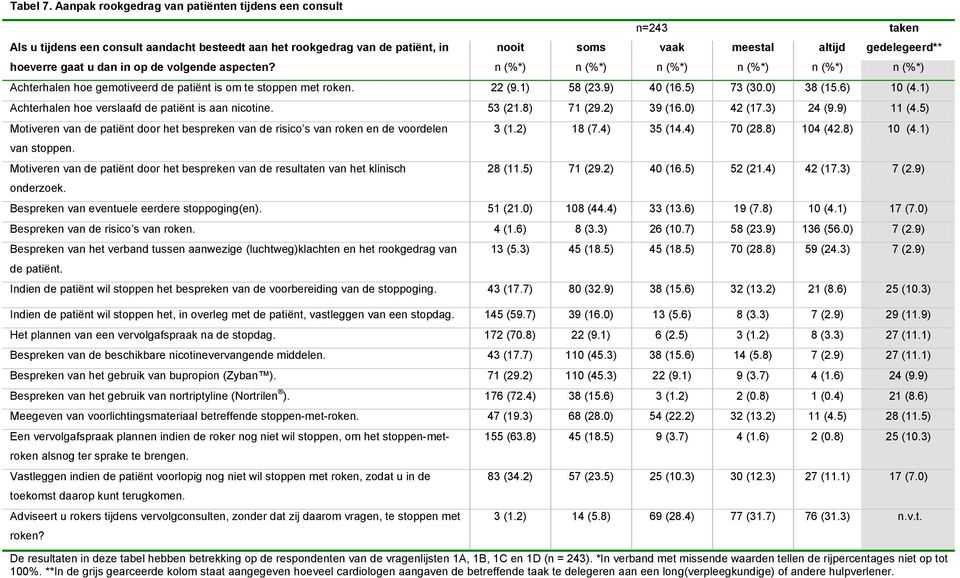 Tabel 7. Aanpak rookgedrag van patiënten tijdens een consult

| Als u tijdens een consult aandacht besteedt aan het rookgedrag van de patiënt, in hoeverre gaat u dan in op de volgende aspecten? | nooit n (%*) | soms n (%*) | n=243 vaak n (%*) | meestal n (%*) | altijd n (%*) | taken gedelegeerd** n (%*) |
|---|---|---|---|---|---|---|
| Achterhalen hoe gemotiveerd de patiënt is om te stoppen met roken. | 22 (9.1) | 58 (23.9) | 40 (16.5) | 73 (30.0) | 38 (15.6) | 10 (4.1) |
| Achterhalen hoe verslaafd de patiënt is aan nicotine. | 53 (21.8) | 71 (29.2) | 39 (16.0) | 42 (17.3) | 24 (9.9) | 11 (4.5) |
| Motiveren van de patiënt door het bespreken van de risico's van roken en de voordelen van stoppen. | 3 (1.2) | 18 (7.4) | 35 (14.4) | 70 (28.8) | 104 (42.8) | 10 (4.1) |
| Motiveren van de patiënt door het bespreken van de resultaten van het klinisch onderzoek. | 28 (11.5) | 71 (29.2) | 40 (16.5) | 52 (21.4) | 42 (17.3) | 7 (2.9) |
| Bespreken van eventuele eerdere stoppoging(en). | 51 (21.0) | 108 (44.4) | 33 (13.6) | 19 (7.8) | 10 (4.1) | 17 (7.0) |
| Bespreken van de risico's van roken. | 4 (1.6) | 8 (3.3) | 26 (10.7) | 58 (23.9) | 136 (56.0) | 7 (2.9) |
| Bespreken van het verband tussen aanwezige (luchtweg)klachten en het rookgedrag van de patiënt. | 13 (5.3) | 45 (18.5) | 45 (18.5) | 70 (28.8) | 59 (24.3) | 7 (2.9) |
| Indien de patiënt wil stoppen het bespreken van de voorbereiding van de stoppoging. | 43 (17.7) | 80 (32.9) | 38 (15.6) | 32 (13.2) | 21 (8.6) | 25 (10.3) |
| Indien de patiënt wil stoppen het, in overleg met de patiënt, vastleggen van een stopdag. | 145 (59.7) | 39 (16.0) | 13 (5.6) | 8 (3.3) | 7 (2.9) | 29 (11.9) |
| Het plannen van een vervolgafspraak na de stopdag. | 172 (70.8) | 22 (9.1) | 6 (2.5) | 3 (1.2) | 8 (3.3) | 27 (11.1) |
| Bespreken van de beschikbare nicotinevervangende middelen. | 43 (17.7) | 110 (45.3) | 38 (15.6) | 14 (5.8) | 7 (2.9) | 27 (11.1) |
| Bespreken van het gebruik van bupropion (Zyban™). | 71 (29.2) | 110 (45.3) | 22 (9.1) | 9 (3.7) | 4 (1.6) | 24 (9.9) |
| Bespreken van het gebruik van nortriptyline (Nortrilen®). | 176 (72.4) | 38 (15.6) | 3 (1.2) | 2 (0.8) | 1 (0.4) | 21 (8.6) |
| Meegeven van voorlichtingsmateriaal betreffende stoppen-met-roken. | 47 (19.3) | 68 (28.0) | 54 (22.2) | 32 (13.2) | 11 (4.5) | 28 (11.5) |
| Een vervolgafspraak plannen indien de roker nog niet wil stoppen, om het stoppen-met-roken alsnog ter sprake te brengen. | 155 (63.8) | 45 (18.5) | 9 (3.7) | 4 (1.6) | 2 (0.8) | 25 (10.3) |
| Vastleggen indien de patiënt voorlopig nog niet wil stoppen met roken, zodat u in de toekomst daarop kunt terugkomen. | 83 (34.2) | 57 (23.5) | 25 (10.3) | 30 (12.3) | 27 (11.1) | 17 (7.0) |
| Adviseert u rokers tijdens vervolgconsulten, zonder dat zij daarom vragen, te stoppen met roken? | 3 (1.2) | 14 (5.8) | 69 (28.4) | 77 (31.7) | 76 (31.3) | n.v.t. |

De resultaten in deze tabel hebben betrekking op de respondenten van de vragenlijsten 1A, 1B, 1C en 1D (n = 243). *In verband met missende waarden tellen de rijpercentages niet op tot 100%. **In de grijs gearceerde kolom staat aangegeven hoeveel cardiologen aangaven de betreffende taak te delegeren aan een long(verpleegkundige) of andere hulpverlener.